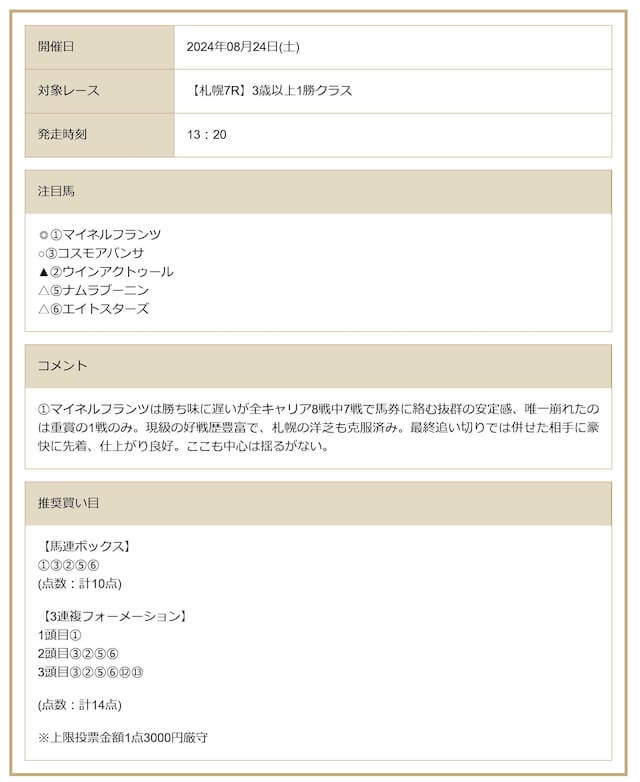 | 開催日 | 2024年08月24日(土) |
|---|---|
| 対象レース | 【札幌7R】3歳以上1勝クラス |
| 発走時刻 | 13：20 |

注目馬

◎①マイネルフランツ
○③コスモアバンサ
▲②ウインアクトゥール
△⑤ナムラブーニン
△⑥エイトスターズ

コメント

①マイネルフランツは勝ち味に遅いが全キャリア8戦中7戦で馬券に絡む抜群の安定感、唯一崩れたのは重賞の1戦のみ。現級の好戦歴豊富で、札幌の洋芝も克服済み。最終追い切りでは併せた相手に豪快に先着、仕上がり良好。ここも中心は揺るがない。

推奨買い目

【馬連ボックス】
①③②⑤⑥
(点数：計10点)

【3連複フォーメーション】
1頭目①
2頭目③②⑤⑥
3頭目③②⑤⑥⑫⑬

(点数：計14点)

※上限投票金額1点3000円厳守